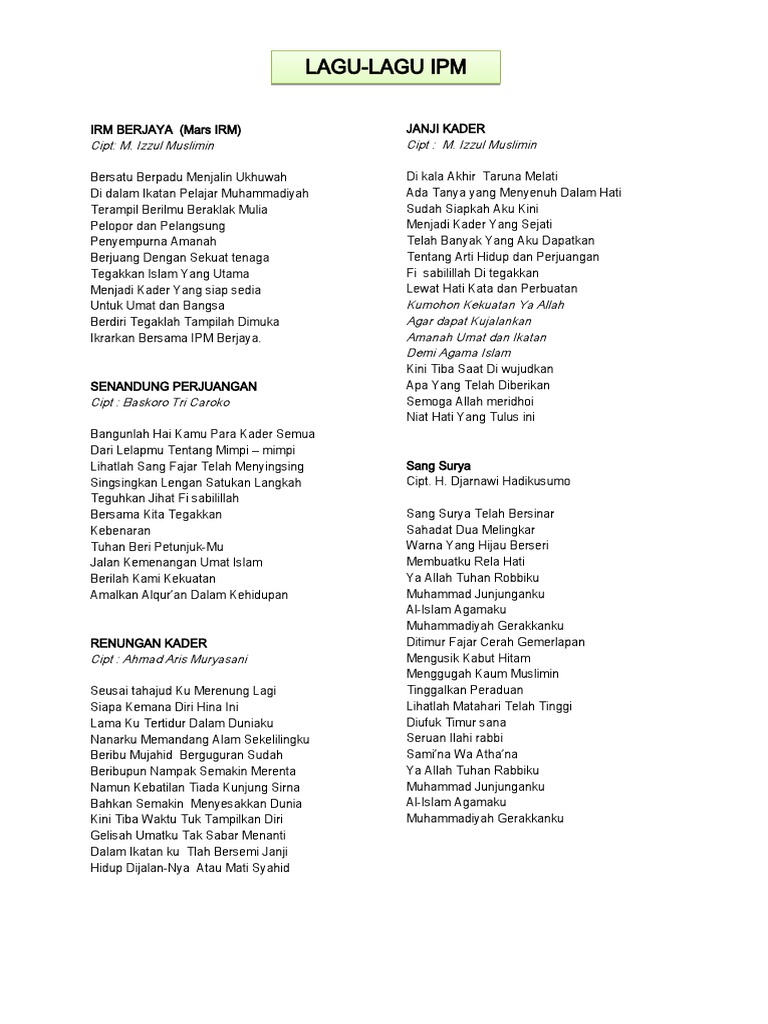 LAGU-LAGU IPM

IRM BERJAYA (Mars IRM)
Cipt: M. Izzul Muslimin

Bersatu Berpadu Menjalin Ukhuwah
Di dalam Ikatan Pelajar Muhammadiyah
Terampil Berilmu Beraklak Mulia
Pelopor dan Pelangsung
Penyempurna Amanah
Berjuang Dengan Sekuat tenaga
Tegakkan Islam Yang Utama
Menjadi Kader Yang siap sedia
Untuk Umat dan Bangsa
Berdiri Tegaklah Tampilah Dimuka
Ikrarkan Bersama IPM Berjaya.

SENANDUNG PERJUANGAN
Cipt : Baskoro Tri Caroko

Bangunlah Hai Kamu Para Kader Semua
Dari Lelapmu Tentang Mimpi – mimpi
Lihatlah Sang Fajar Telah Menyingsing
Singsingkan Lengan Satukan Langkah
Teguhkan Jihat Fi sabilillah
Bersama Kita Tegakkan
Kebenaran
Tuhan Beri Petunjuk-Mu
Jalan Kemenangan Umat Islam
Berilah Kami Kekuatan
Amalkan Alqur'an Dalam Kehidupan

RENUNGAN KADER
Cipt : Ahmad Aris Muryasani

Seusai tahajud Ku Merenung Lagi
Siapa Kemana Diri Hina Ini
Lama Ku Tertidur Dalam Duniaku
Nanarku Memandang Alam Sekelilingku
Beribu Mujahid Berguguran Sudah
Beribupun Nampak Semakin Merenta
Namun Kebatilan Tiada Kunjung Sirna
Bahkan Semakin Menyesakkan Dunia
Kini Tiba Waktu Tuk Tampilkan Diri
Gelisah Umatku Tak Sabar Menanti
Dalam Ikatan ku Tlah Bersemi Janji
Hidup Dijalan-Nya Atau Mati Syahid

JANJI KADER
Cipt : M. Izzul Muslimin

Di kala Akhir Taruna Melati
Ada Tanya yang Menyenuh Dalam Hati
Sudah Siapkah Aku Kini
Menjadi Kader Yang Sejati
Telah Banyak Yang Aku Dapatkan
Tentang Arti Hidup dan Perjuangan
Fi sabilillah Di tegakkan
Lewat Hati Kata dan Perbuatan
Kumohon Kekuatan Ya Allah
Agar dapat Kujalankan
Amanah Umat dan Ikatan
Demi Agama Islam
Kini Tiba Saat Di wujudkan
Apa Yang Telah Diberikan
Semoga Allah meridhoi
Niat Hati Yang Tulus ini

Sang Surya
Cipt. H. Djarnawi Hadikusumo

Sang Surya Telah Bersinar
Sahadat Dua Melingkar
Warna Yang Hijau Berseri
Membuatku Rela Hati
Ya Allah Tuhan Robbiku
Muhammad Junjunganku
Al-Islam Agamaku
Muhammadiyah Gerakkanku
Ditimur Fajar Cerah Gemerlapan
Mengusik Kabut Hitam
Menggugah Kaum Muslimin
Tinggalkan Peraduan
Lihatlah Matahari Telah Tinggi
Diufuk Timur sana
Seruan Ilahi rabbi
Sami'na Wa Atha'na
Ya Allah Tuhan Rabbiku
Muhammad Junjunganku
Al-Islam Agamaku
Muhammadiyah Gerakkanku